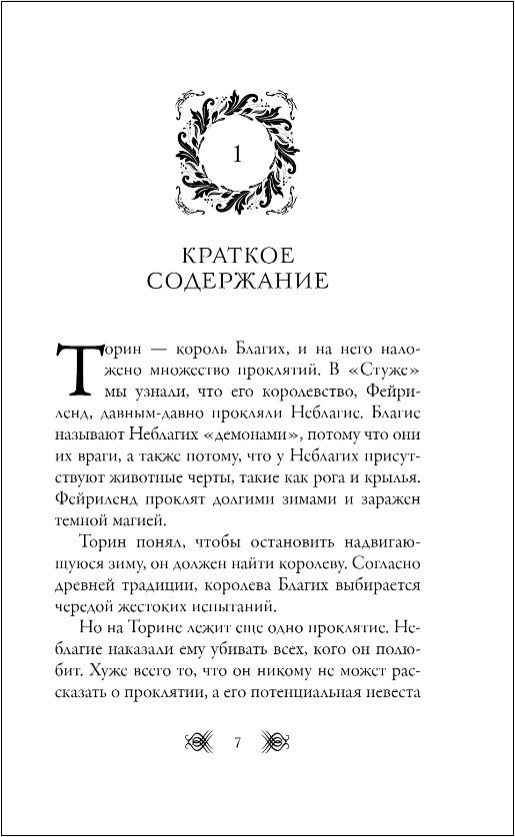 1

КРАТКОЕ СОДЕРЖАНИЕ

Торин — король Благих, и на него наложено множество проклятий. В «Стуже» мы узнали, что его королевство, Фейриленд, давным-давно прокляли Неблагие. Благие называют Неблагих «демонами», потому что они их враги, а также потому, что у Неблагих присутствуют животные черты, такие как рога и крылья. Фейриленд проклят долгими зимами и заражен темной магией.

Торин понял, чтобы остановить надвигающуюся зиму, он должен найти королеву. Согласно древней традиции, королева Благих выбирается чередой жестоких испытаний.

Но на Торине лежит еще одно проклятие. Неблагие наказали ему убивать всех, кого он полюбит. Хуже всего то, что он никому не может рассказать о проклятии, а его потенциальная невеста

7